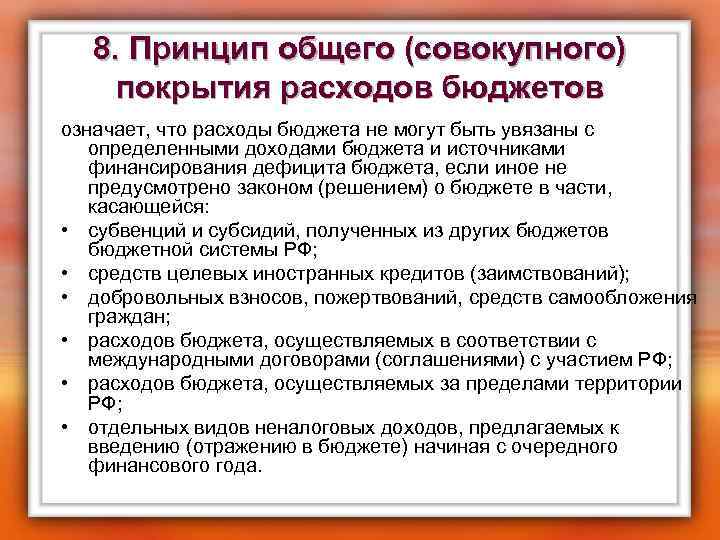 8. Принцип общего (совокупного) покрытия расходов бюджетов

означает, что расходы бюджета не могут быть увязаны с определенными доходами бюджета и источниками финансирования дефицита бюджета, если иное не предусмотрено законом (решением) о бюджете в части, касающейся:

• субвенций и субсидий, полученных из других бюджетов бюджетной системы РФ;
• средств целевых иностранных кредитов (заимствований);
• добровольных взносов, пожертвований, средств самообложения граждан;
• расходов бюджета, осуществляемых в соответствии с международными договорами (соглашениями) с участием РФ;
• расходов бюджета, осуществляемых за пределами территории РФ;
• отдельных видов неналоговых доходов, предлагаемых к введению (отражению в бюджете) начиная с очередного финансового года.